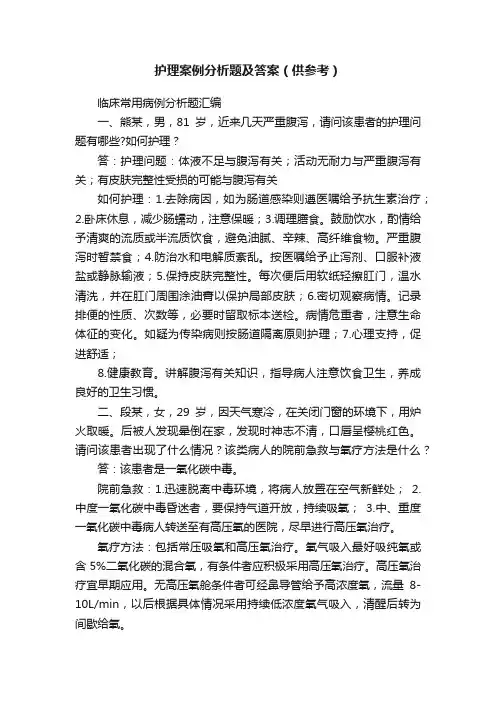 护理案例分析题及答案（供参考）

临床常用病例分析题汇编

一、熊某，男，81 岁，近来几天严重腹泻，请问该患者的护理问题有哪些?如何护理？

答：护理问题：体液不足与腹泻有关；活动无耐力与严重腹泻有关；有皮肤完整性受损的可能与腹泻有关

如何护理：1.去除病因，如为肠道感染则遵医嘱给予抗生素治疗；2.卧床休息，减少肠蠕动，注意保暖；3.调理膳食。鼓励饮水，酌情给予清爽的流质或半流质饮食，避免油腻、辛辣、高纤维食物。严重腹泻时暂禁食；4.防治水和电解质紊乱。按医嘱给予止泻剂、口服补液盐或静脉输液；5.保持皮肤完整性。每次便后用软纸轻擦肛门，温水清洗，并在肛门周围涂油膏以保护局部皮肤；6.密切观察病情。记录排便的性质、次数等，必要时留取标本送检。病情危重者，注意生命体征的变化。如疑为传染病则按肠道隔离原则护理；7.心理支持，促进舒适；

8.健康教育。讲解腹泻有关知识，指导病人注意饮食卫生，养成良好的卫生习惯。

二、段某，女，29 岁，因天气寒冷，在关闭门窗的环境下，用炉火取暖。后被人发现晕倒在家，发现时神志不清，口唇呈樱桃红色。请问该患者出现了什么情况？该类病人的院前急救与氧疗方法是什么？

答：该患者是一氧化碳中毒。

院前急救：1.迅速脱离中毒环境，将病人放置在空气新鲜处； 2.中度一氧化碳中毒昏迷者，要保持气道开放，持续吸氧； 3.中、重度一氧化碳中毒病人转送至有高压氧的医院，尽早进行高压氧治疗。

氧疗方法：包括常压吸氧和高压氧治疗。氧气吸入最好吸纯氧或含 5%二氧化碳的混合氧，有条件者应积极采用高压氧治疗。高压氧治疗宜早期应用。无高压氧舱条件者可经鼻导管给予高浓度氧，流量 8-10L/min，以后根据具体情况采用持续低浓度氧气吸入，清醒后转为间歇给氧。